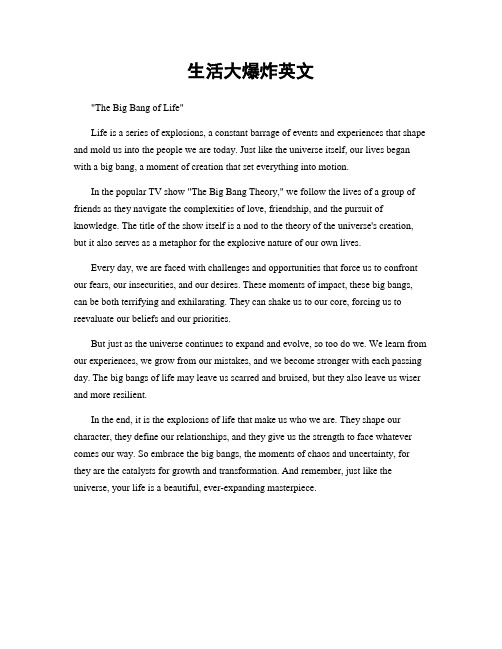 生活大爆炸英文

"The Big Bang of Life"

Life is a series of explosions, a constant barrage of events and experiences that shape and mold us into the people we are today. Just like the universe itself, our lives began with a big bang, a moment of creation that set everything into motion.

In the popular TV show "The Big Bang Theory," we follow the lives of a group of friends as they navigate the complexities of love, friendship, and the pursuit of knowledge. The title of the show itself is a nod to the theory of the universe's creation, but it also serves as a metaphor for the explosive nature of our own lives.

Every day, we are faced with challenges and opportunities that force us to confront our fears, our insecurities, and our desires. These moments of impact, these big bangs, can be both terrifying and exhilarating. They can shake us to our core, forcing us to reevaluate our beliefs and our priorities.

But just as the universe continues to expand and evolve, so too do we. We learn from our experiences, we grow from our mistakes, and we become stronger with each passing day. The big bangs of life may leave us scarred and bruised, but they also leave us wiser and more resilient.

In the end, it is the explosions of life that make us who we are. They shape our character, they define our relationships, and they give us the strength to face whatever comes our way. So embrace the big bangs, the moments of chaos and uncertainty, for they are the catalysts for growth and transformation. And remember, just like the universe, your life is a beautiful, ever-expanding masterpiece.